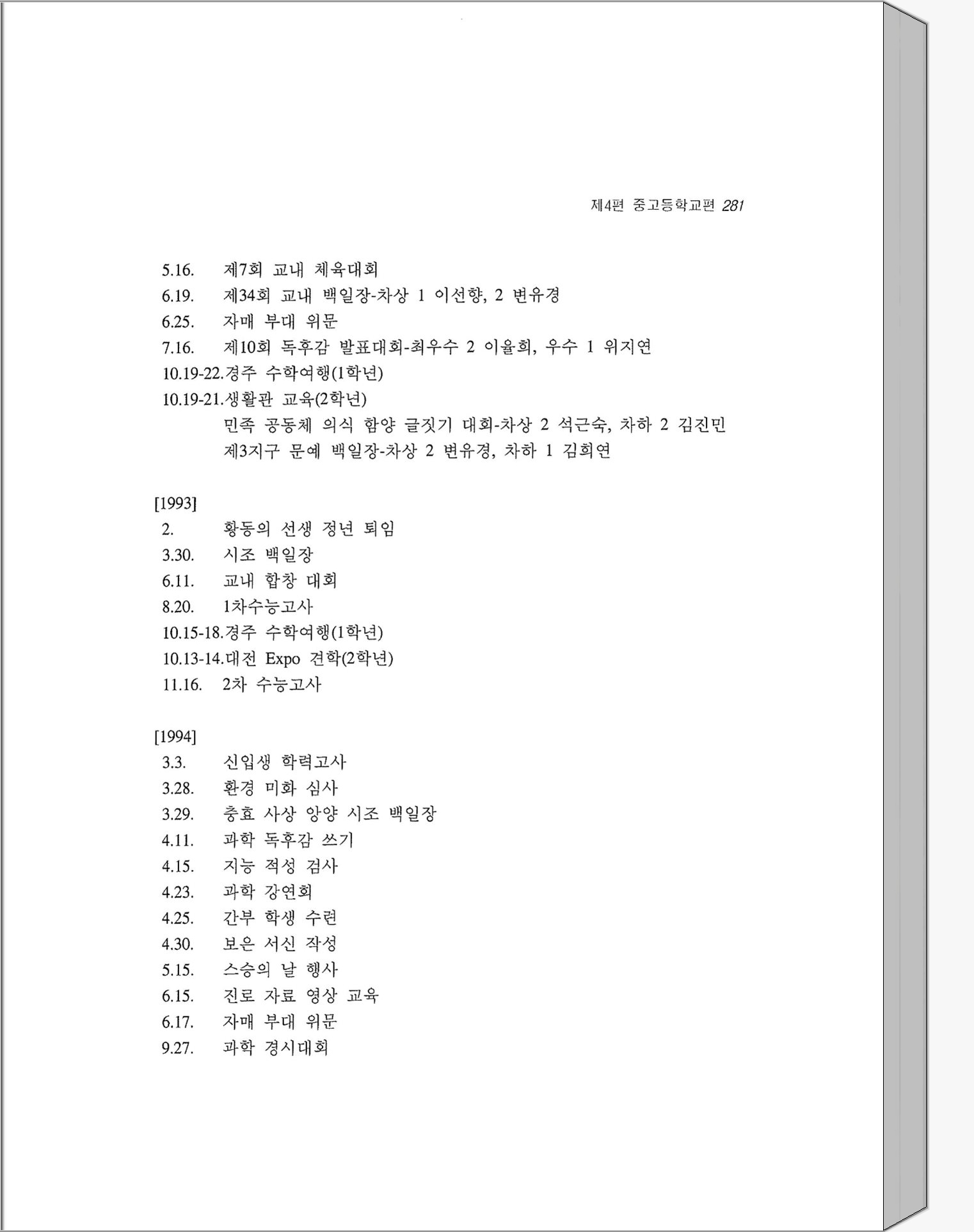 제4편 중고등학교편 281

5.16. 제7회 교내 체육대회
6.19. 제34회 교내 백일장-차상 1 이선향, 2 변유경
6.25. 자매 부대 위문
7.16. 제10회 독후감 발표대회-최우수 2 이율희, 우수 1 위지연
10.19-22.경주 수학여행(1학년)
10.19-21.생활관 교육(2학년)
민족 공동체 의식 함양 글짓기 대회-차상 2 석근숙, 차하 2 김진민
제3지구 문예 백일장-차상 2 변유경, 차하 1 김희연

[1993]
2. 황동의 선생 정년 퇴임
3.30. 시조 백일장
6.11. 교내 합창 대회
8.20. 1차수능고사
10.15-18.경주 수학여행(1학년)
10.13-14.대전 Expo 견학(2학년)
11.16. 2차 수능고사

[1994]
3.3. 신입생 학력고사
3.28. 환경 미화 심사
3.29. 충효 사상 앙양 시조 백일장
4.11. 과학 독후감 쓰기
4.15. 지능 적성 검사
4.23. 과학 강연회
4.25. 간부 학생 수련
4.30. 보은 서신 작성
5.15. 스승의 날 행사
6.15. 진로 자료 영상 교육
6.17. 자매 부대 위문
9.27. 과학 경시대회